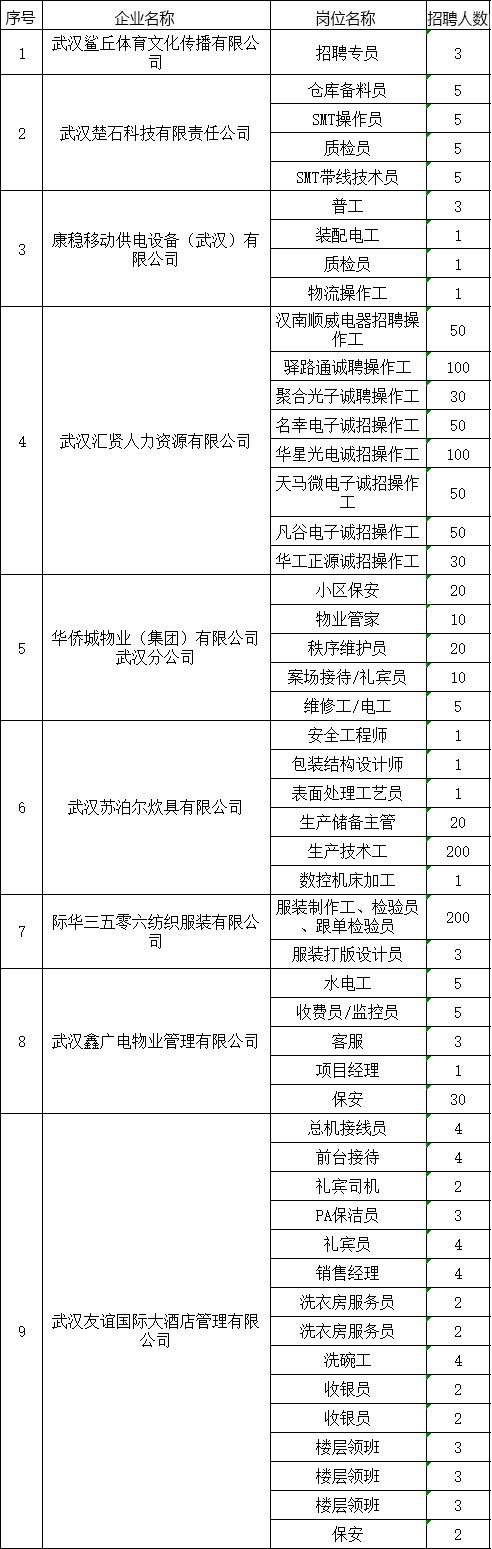 | 序号 | 企业名称 | 岗位名称 | 招聘人数 |
|---|---|---|---|
| 1 | 武汉鲨丘体育文化传播有限公司 | 招聘专员 | 3 |
| 2 | 武汉楚石科技有限责任公司 | 仓库备料员 | 5 |
| | | SMT操作员 | 5 |
| | | 质检员 | 5 |
| | | SMT带线技术员 | 5 |
| 3 | 康稳移动供电设备（武汉）有限公司 | 普工 | 3 |
| | | 装配电工 | 1 |
| | | 质检员 | 1 |
| | | 物流操作工 | 1 |
| 4 | 武汉汇贤人力资源有限公司 | 汉南顺威电器招聘操作工 | 50 |
| | | 驿路通诚聘操作工 | 100 |
| | | 聚合光子诚聘操作工 | 30 |
| | | 名幸电子诚招操作工 | 50 |
| | | 华星光电诚招操作工 | 100 |
| | | 天马微电子诚招操作工 | 50 |
| | | 凡谷电子诚招操作工 | 50 |
| | | 华工正源诚招操作工 | 30 |
| 5 | 华侨城物业（集团）有限公司武汉分公司 | 小区保安 | 20 |
| | | 物业管家 | 10 |
| | | 秩序维护员 | 20 |
| | | 案场接待/礼宾员 | 10 |
| | | 维修工/电工 | 5 |
| 6 | 武汉苏泊尔炊具有限公司 | 安全工程师 | 1 |
| | | 包装结构设计师 | 1 |
| | | 表面处理工艺员 | 1 |
| | | 生产储备主管 | 20 |
| | | 生产技术工 | 200 |
| | | 数控机床加工 | 1 |
| 7 | 际华三五零六纺织服装有限公司 | 服装制作工、检验员、跟单检验员 | 200 |
| | | 服装打版设计员 | 3 |
| 8 | 武汉鑫广电物业管理有限公司 | 水电工 | 5 |
| | | 收费员/监控员 | 5 |
| | | 客服 | 3 |
| | | 项目经理 | 1 |
| | | 保安 | 30 |
| 9 | 武汉友谊国际大酒店管理有限公司 | 总机接线员 | 4 |
| | | 前台接待 | 4 |
| | | 礼宾司机 | 2 |
| | | PA保洁员 | 3 |
| | | 礼宾员 | 4 |
| | | 销售经理 | 4 |
| | | 洗衣房服务员 | 2 |
| | | 洗衣房服务员 | 2 |
| | | 洗碗工 | 4 |
| | | 收银员 | 2 |
| | | 收银员 | 2 |
| | | 楼层领班 | 3 |
| | | 楼层领班 | 3 |
| | | 楼层领班 | 3 |
| | | 保安 | 2 |